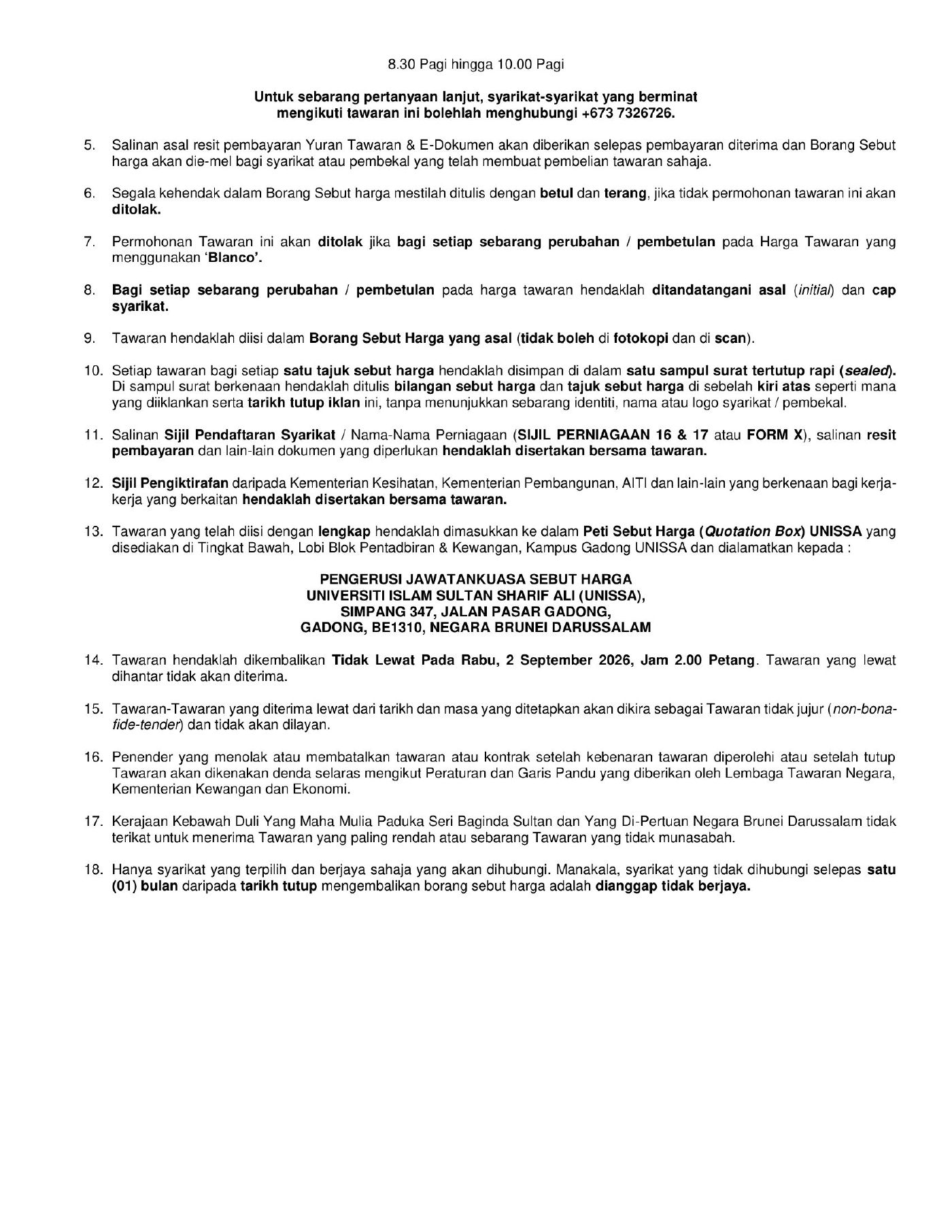 8.30 Pagi hingga 10.00 Pagi

Untuk sebarang pertanyaan lanjut, syarikat-syarikat yang berminat mengikuti tawaran ini bolehlah menghubungi +673 7326726.

5. Salinan asal resit pembayaran Yuran Tawaran & E-Dokumen akan diberikan selepas pembayaran diterima dan Borang Sebut harga akan die-mel bagi syarikat atau pembekal yang telah membuat pembelian tawaran sahaja.

6. Segala kehendak dalam Borang Sebut harga mestilah ditulis dengan betul dan terang, jika tidak permohonan tawaran ini akan ditolak.

7. Permohonan Tawaran ini akan ditolak jika bagi setiap sebarang perubahan / pembetulan pada Harga Tawaran yang menggunakan 'Blanco'.

8. Bagi setiap sebarang perubahan / pembetulan pada harga tawaran hendaklah ditandatangani asal (initial) dan cap syarikat.

9. Tawaran hendaklah diisi dalam Borang Sebut Harga yang asal (tidak boleh di fotokopi dan di scan).

10. Setiap tawaran bagi setiap satu tajuk sebut harga hendaklah disimpan di dalam satu sampul surat tertutup rapi (sealed). Di sampul surat berkenaan hendaklah ditulis bilangan sebut harga dan tajuk sebut harga di sebelah kiri atas seperti mana yang diiklankan serta tarikh tutup iklan ini, tanpa menunjukkan sebarang identiti, nama atau logo syarikat / pembekal.

11. Salinan Sijil Pendaftaran Syarikat / Nama-Nama Perniagaan (SIJIL PERNIAGAAN 16 & 17 atau FORM X), salinan resit pembayaran dan lain-lain dokumen yang diperlukan hendaklah disertakan bersama tawaran.

12. Sijil Pengiktirafan daripada Kementerian Kesihatan, Kementerian Pembangunan, AITI dan lain-lain yang berkenaan bagi kerja-kerja yang berkaitan hendaklah disertakan bersama tawaran.

13. Tawaran yang telah diisi dengan lengkap hendaklah dimasukkan ke dalam Peti Sebut Harga (Quotation Box) UNISSA yang disediakan di Tingkat Bawah, Lobi Blok Pentadbiran & Kewangan, Kampus Gadong UNISSA dan dialamatkan kepada :

PENGERUSI JAWATANKUASA SEBUT HARGA
UNIVERSITI ISLAM SULTAN SHARIF ALI (UNISSA),
SIMPANG 347, JALAN PASAR GADONG,
GADONG, BE1310, NEGARA BRUNEI DARUSSALAM

14. Tawaran hendaklah dikembalikan Tidak Lewat Pada Rabu, 2 September 2026, Jam 2.00 Petang. Tawaran yang lewat dihantar tidak akan diterima.

15. Tawaran-Tawaran yang diterima lewat dari tarikh dan masa yang ditetapkan akan dikira sebagai Tawaran tidak jujur (non-bona-fide-tender) dan tidak akan dilayan.

16. Penender yang menolak atau membatalkan tawaran atau kontrak setelah kebenaran tawaran diperolehi atau setelah tutup Tawaran akan dikenakan denda selaras mengikut Peraturan dan Garis Pandu yang diberikan oleh Lembaga Tawaran Negara, Kementerian Kewangan dan Ekonomi.

17. Kerajaan Kebawah Duli Yang Maha Mulia Paduka Seri Baginda Sultan dan Yang Di-Pertuan Negara Brunei Darussalam tidak terikat untuk menerima Tawaran yang paling rendah atau sebarang Tawaran yang tidak munasabah.

18. Hanya syarikat yang terpilih dan berjaya sahaja yang akan dihubungi. Manakala, syarikat yang tidak dihubungi selepas satu (01) bulan daripada tarikh tutup mengembalikan borang sebut harga adalah dianggap tidak berjaya.